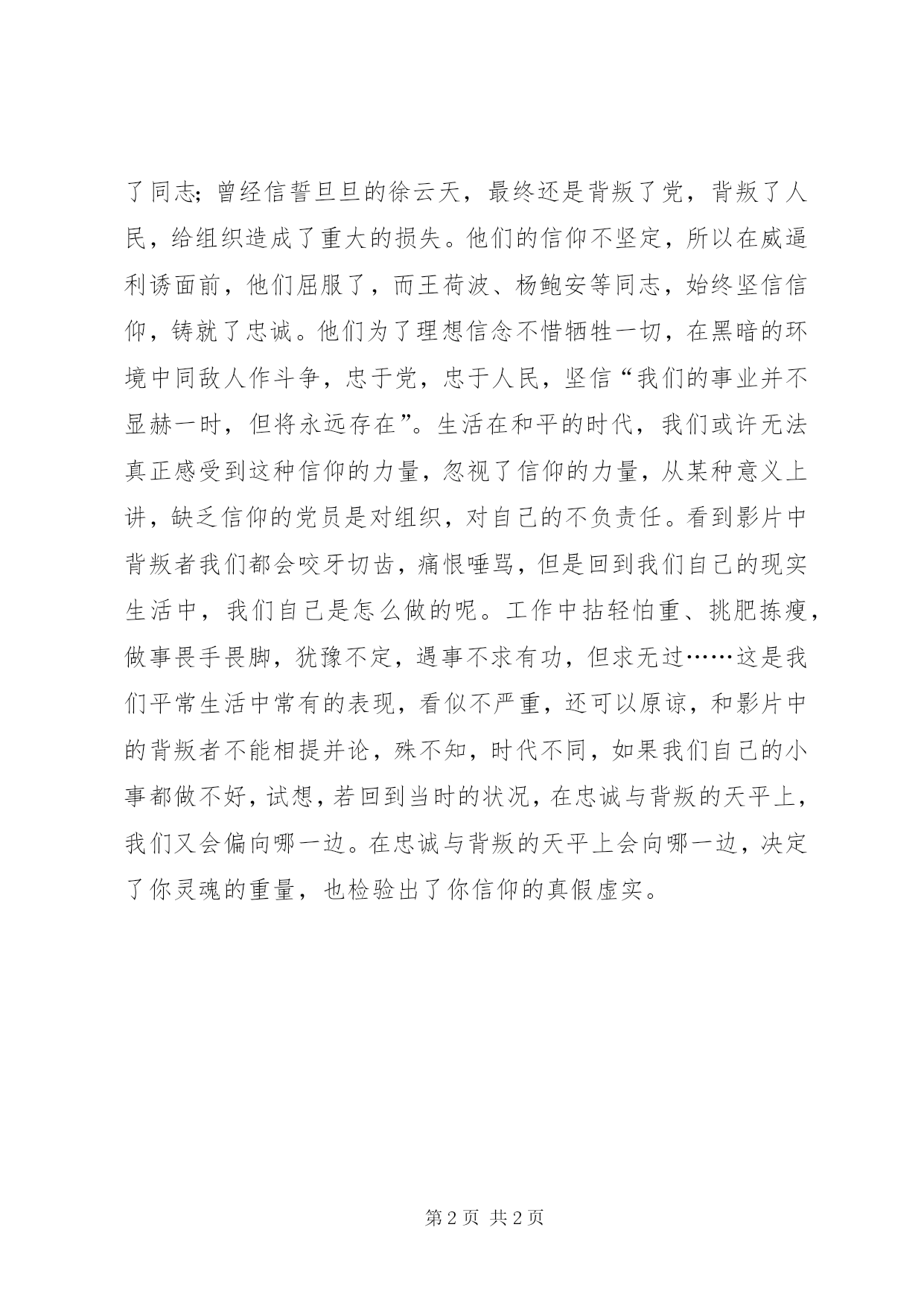 了同志；曾经信誓旦旦的徐云天，最终还是背叛了党，背叛了人民，给组织造成了重大的损失。他们的信仰不坚定，所以在威逼利诱面前，他们屈服了，而王荷波、杨鲍安等同志，始终坚信信仰，铸就了忠诚。他们为了理想信念不惜牺牲一切，在黑暗的环境中同敌人作斗争，忠于党，忠于人民，坚信“我们的事业并不显赫一时，但将永远存在”。生活在和平的时代，我们或许无法真正感受到这种信仰的力量，忽视了信仰的力量，从某种意义上讲，缺乏信仰的党员是对组织，对自己的不负责任。看到影片中背叛者我们都会咬牙切齿，痛恨唾骂，但是回到我们自己的现实生活中，我们自己是怎么做的呢。工作中拈轻怕重、挑肥拣瘦，做事畏手畏脚，犹豫不定，遇事不求有功，但求无过……这是我们平常生活中常有的表现，看似不严重，还可以原谅，和影片中的背叛者不能相提并论，殊不知，时代不同，如果我们自己的小事都做不好，试想，若回到当时的状况，在忠诚与背叛的天平上，我们又会偏向哪一边。在忠诚与背叛的天平上会向哪一边，决定了你灵魂的重量，也检验出了你信仰的真假虚实。

第 2 页 共 2 页